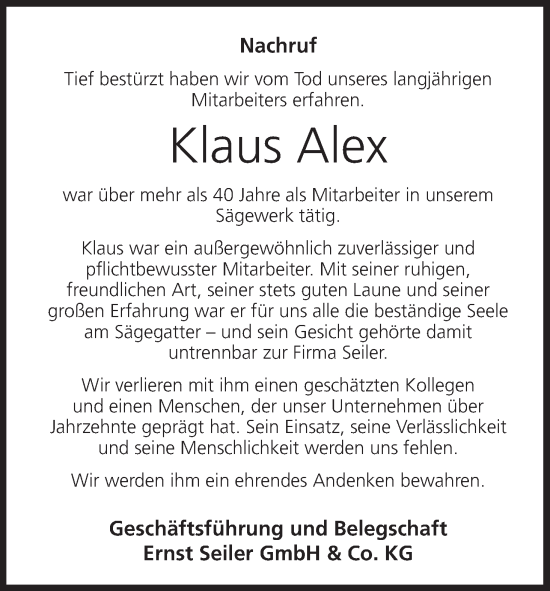 Nachruf

Tief bestürzt haben wir vom Tod unseres langjährigen Mitarbeiters erfahren.

Klaus Alex

war über mehr als 40 Jahre als Mitarbeiter in unserem Sägewerk tätig.

Klaus war ein außergewöhnlich zuverlässiger und pflichtbewusster Mitarbeiter. Mit seiner ruhigen, freundlichen Art, seiner stets guten Laune und seiner großen Erfahrung war er für uns alle die beständige Seele am Sägegatter – und sein Gesicht gehörte damit untrennbar zur Firma Seiler.

Wir verlieren mit ihm einen geschätzten Kollegen und einen Menschen, der unser Unternehmen über Jahrzehnte geprägt hat. Sein Einsatz, seine Verlässlichkeit und seine Menschlichkeit werden uns fehlen.

Wir werden ihm ein ehrendes Andenken bewahren.

Geschäftsführung und Belegschaft
Ernst Seiler GmbH & Co. KG